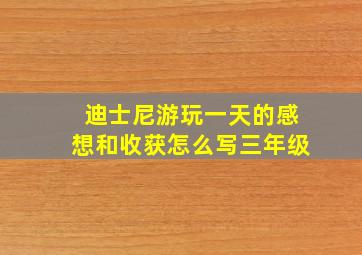 迪士尼游玩一天的感想和收获怎么写三年级